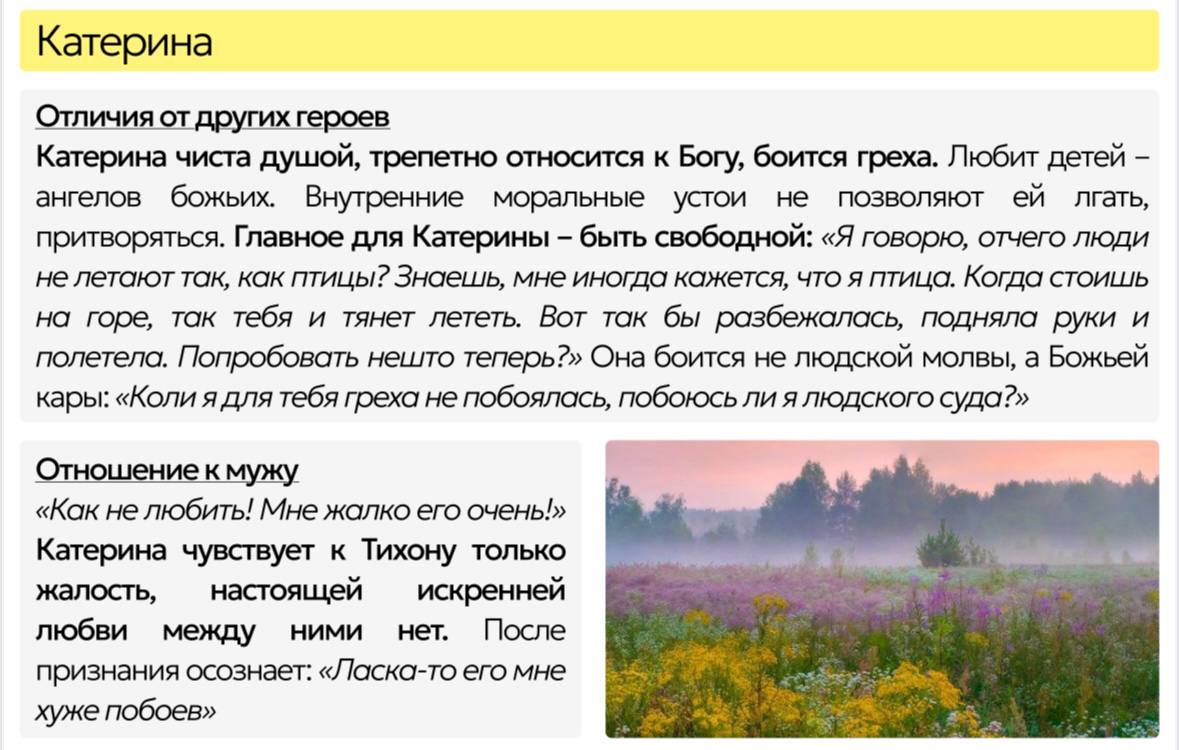 Катерина

Отличия от других героев

Катерина чиста душой, трепетно относится к Богу, боится греха. Любит детей – ангелов божьих. Внутренние моральные устои не позволяют ей лгать, притворяться. Главное для Катерины – быть свободной: «Я говорю, отчего люди не летают так, как птицы? Знаешь, мне иногда кажется, что я птица. Когда стоишь на горе, так тебя и тянет лететь. Вот так бы разбежалась, подняла руки и полетела. Попробовать нешто теперь?» Она боится не людской молвы, а Божьей кары: «Коли я для тебя греха не побоялась, побоюсь ли я людского суда?»

Отношение к мужу

«Как не любить! Мне жалко его очень!» Катерина чувствует к Тихону только жалость, настоящей искренней любви между ними нет. После признания осознает: «Ласка-то его мне хуже побоев»